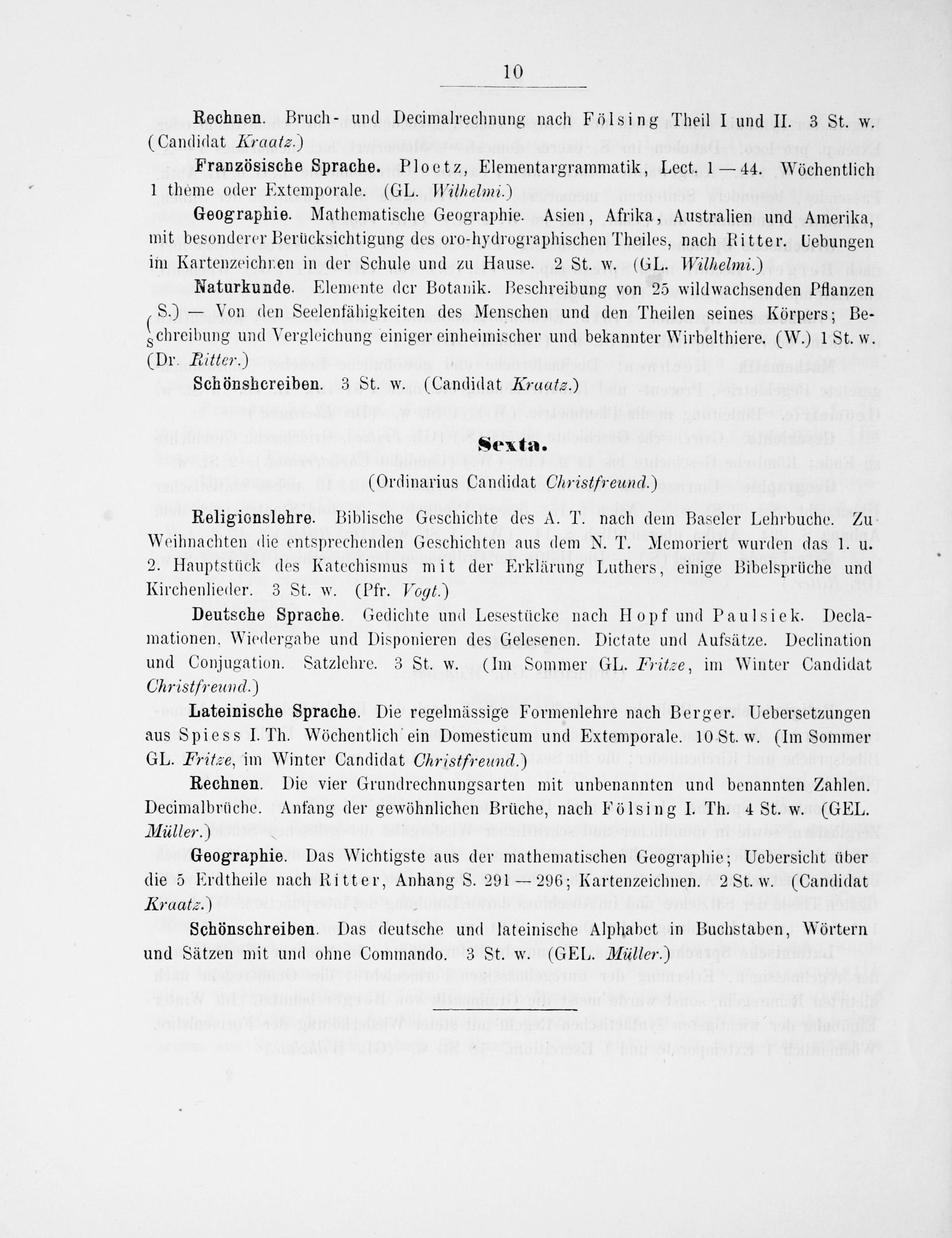 10

Rechnen. Bruch- und Decimalrechnung nach Fölsing Theil I und II. 3 St. w. (Candidat Kraatz.)

Französische Sprache. Ploetz, Elementargrammatik, Lect. 1—44. Wöchentlich 1 thème oder Extemporale. (GL. Wilhelmi.)

Geographie. Mathematische Geographie. Asien, Afrika, Australien und Amerika, mit besonderer Berücksichtigung des oro-hydrographischen Theiles, nach Ritter. Uebungen im Kartenzeichnen in der Schule und zu Hause. 2 St. w. (GL. Wilhelmi.)

Naturkunde. Elemente der Botanik. Beschreibung von 25 wildwachsenden Pflanzen (S.) — Von den Seelenfähigkeiten des Menschen und den Theilen seines Körpers; Beschreibung und Vergleichung einiger einheimischer und bekannter Wirbelthiere. (W.) 1 St. w. (Dr. Ritter.)

Schönshcreiben. 3 St. w. (Candidat Kraatz.)

Sexta.

(Ordinarius Candidat Christfreund.)

Religionslehre. Biblische Geschichte des A. T. nach dem Baseler Lehrbuche. Zu Weihnachten die entsprechenden Geschichten aus dem N. T. Memoriert wurden das 1. u. 2. Hauptstück des Katechismus mit der Erklärung Luthers, einige Bibelsprüche und Kirchenlieder. 3 St. w. (Pfr. Vogt.)

Deutsche Sprache. Gedichte und Lesestücke nach Hopf und Paulsiek. Declamationen, Wiedergabe und Disponieren des Gelesenen. Dictate und Aufsätze. Declination und Conjugation. Satzlehre. 3 St. w. (Im Sommer GL. Fritze, im Winter Candidat Christfreund.)

Lateinische Sprache. Die regelmässige Formenlehre nach Berger. Uebersetzungen aus Spiess I. Th. Wöchentlich ein Domesticum und Extemporale. 10 St. w. (Im Sommer GL. Fritze, im Winter Candidat Christfreund.)

Rechnen. Die vier Grundrechnungsarten mit unbenannten und benannten Zahlen. Decimalbrüche. Anfang der gewöhnlichen Brüche, nach Fölsing I. Th. 4 St. w. (GEL. Müller.)

Geographie. Das Wichtigste aus der mathematischen Geographie; Uebersicht über die 5 Erdtheile nach Ritter, Anhang S. 291—296; Kartenzeichnen. 2 St. w. (Candidat Kraatz.)

Schönschreiben. Das deutsche und lateinische Alphabet in Buchstaben, Wörtern und Sätzen mit und ohne Commando. 3 St. w. (GEL. Müller.)